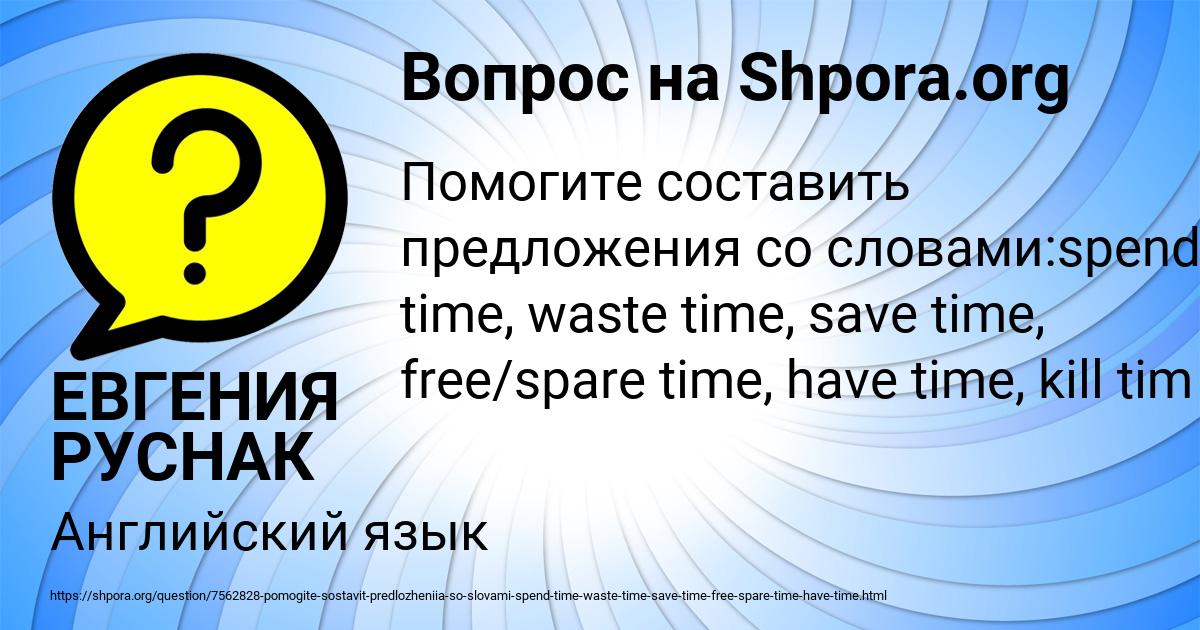 Вопрос на Shpora.org

Помогите составить предложения со словами:spend time, waste time, save time, free/spare time, have time, kill tim

ЕВГЕНИЯ РУСНАК

Английский язык

https://shpora.org/question/7562828-pomogite-sostavit-predlozheniia-so-slovami-spend-time-waste-time-save-time-free-spare-time-have-time.html